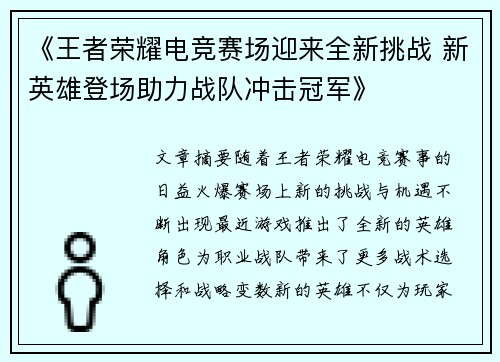 《王者荣耀电竞赛场迎来全新挑战 新英雄登场助力战队冲击冠军》

文章摘要随着王者荣耀电竞赛事的日益火爆赛场上新的挑战与机遇不断出现最近游戏推出了全新的英雄角色为职业战队带来了更多战术选择和战略变数新的英雄不仅为玩家